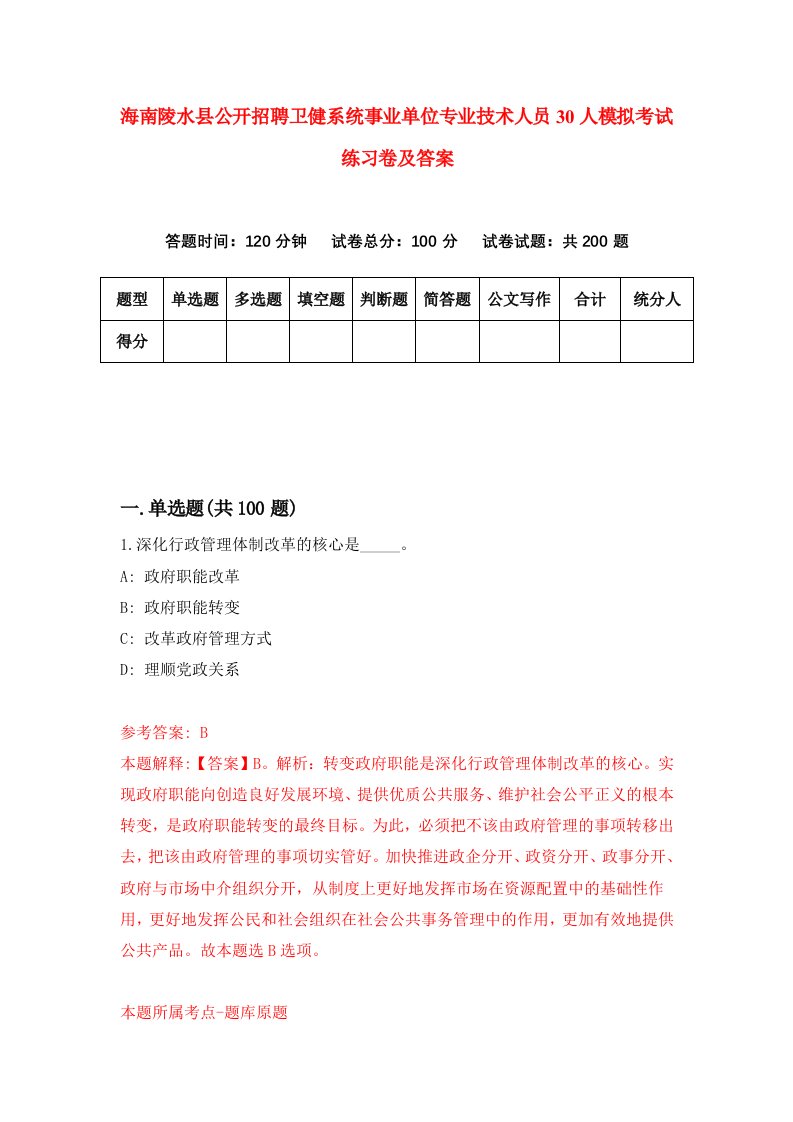 海南陵水县公开招聘卫健系统事业单位专业技术人员30人模拟考试练习卷及答案

答题时间：120分钟　试卷总分：100分　试卷试题：共200题

| 题型 | 单选题 | 多选题 | 填空题 | 判断题 | 简答题 | 公文写作 | 合计 | 统分人 |
|---|---|---|---|---|---|---|---|---|
| 得分 | | | | | | | | |

一.单选题(共100题)

1.深化行政管理体制改革的核心是_____。

A: 政府职能改革

B: 政府职能转变

C: 改革政府管理方式

D: 理顺党政关系

参考答案: B

本题解释:【答案】B。解析：转变政府职能是深化行政管理体制改革的核心。实现政府职能向创造良好发展环境、提供优质公共服务、维护社会公平正义的根本转变，是政府职能转变的最终目标。为此，必须把不该由政府管理的事项转移出去，把该由政府管理的事项切实管好。加快推进政企分开、政资分开、政事分开、政府与市场中介组织分开，从制度上更好地发挥市场在资源配置中的基础性作用，更好地发挥公民和社会组织在社会公共事务管理中的作用，更加有效地提供公共产品。故本题选B选项。

本题所属考点-题库原题